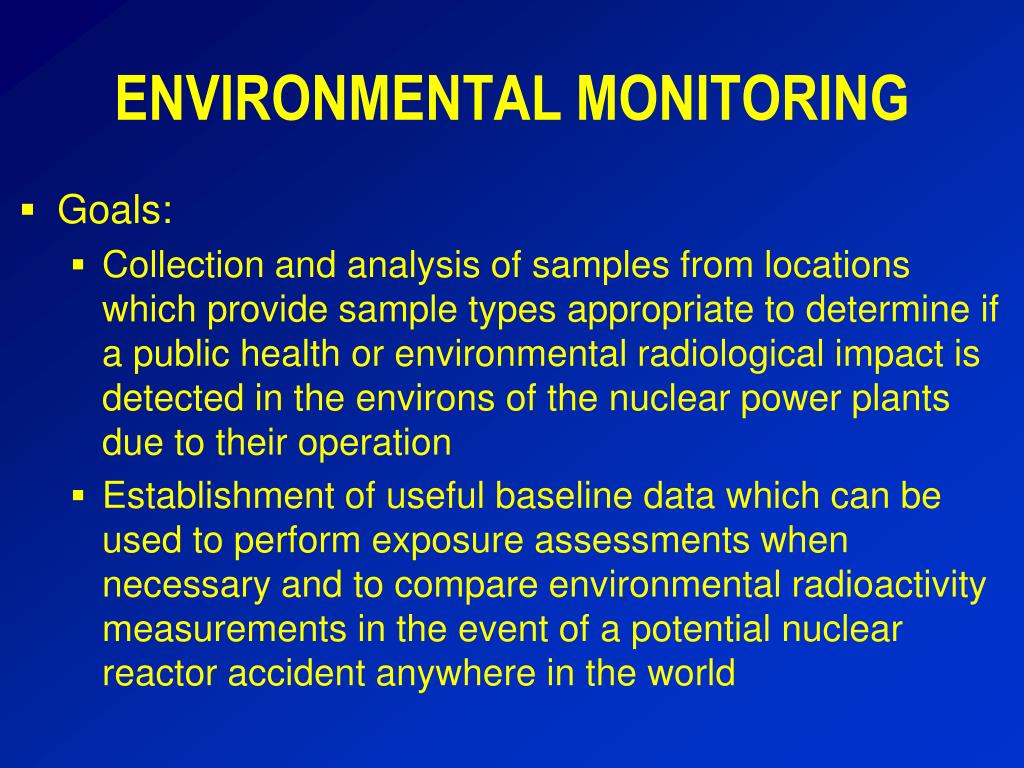 ENVIRONMENTAL MONITORING

▪ Goals:

▪ Collection and analysis of samples from locations which provide sample types appropriate to determine if a public health or environmental radiological impact is detected in the environs of the nuclear power plants due to their operation

▪ Establishment of useful baseline data which can be used to perform exposure assessments when necessary and to compare environmental radioactivity measurements in the event of a potential nuclear reactor accident anywhere in the world